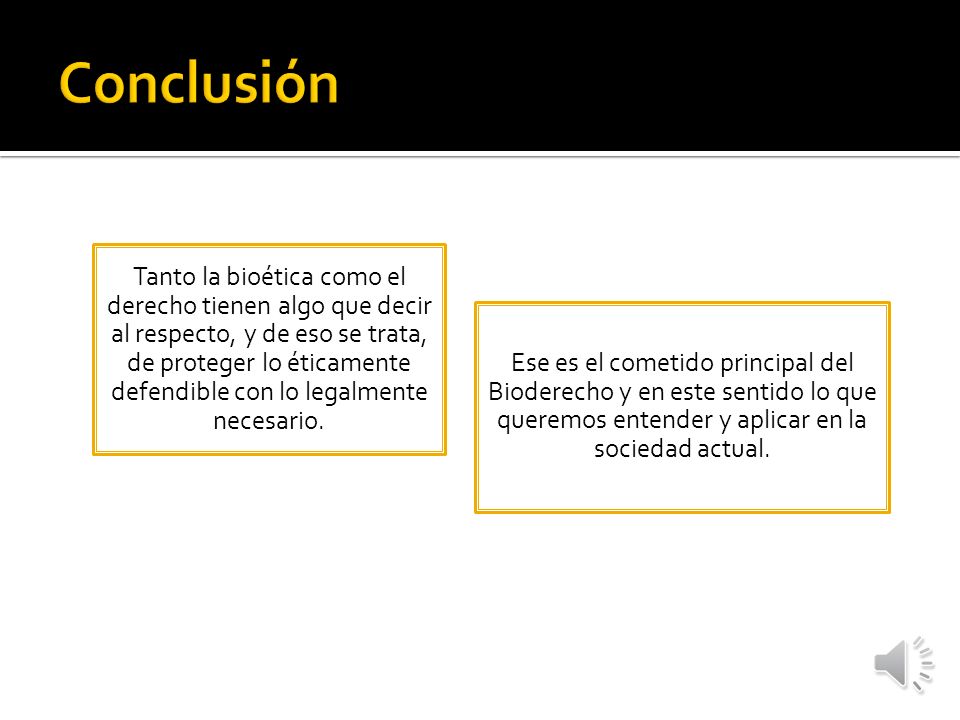 Conclusión

Tanto la bioética como el derecho tienen algo que decir al respecto, y de eso se trata, de proteger lo éticamente defendible con lo legalmente necesario.

Ese es el cometido principal del Bioderecho y en este sentido lo que queremos entender y aplicar en la sociedad actual.